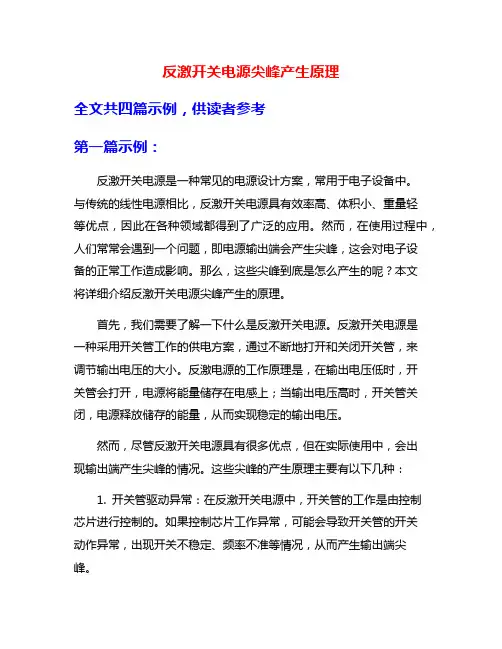 反激开关电源尖峰产生原理

全文共四篇示例，供读者参考

第一篇示例：

反激开关电源是一种常见的电源设计方案，常用于电子设备中。与传统的线性电源相比，反激开关电源具有效率高、体积小、重量轻等优点，因此在各种领域都得到了广泛的应用。然而，在使用过程中，人们常常会遇到一个问题，即电源输出端会产生尖峰，这会对电子设备的正常工作造成影响。那么，这些尖峰到底是怎么产生的呢？本文将详细介绍反激开关电源尖峰产生的原理。

首先，我们需要了解一下什么是反激开关电源。反激开关电源是一种采用开关管工作的供电方案，通过不断地打开和关闭开关管，来调节输出电压的大小。反激电源的工作原理是，在输出电压低时，开关管会打开，电源将能量储存在电感上；当输出电压高时，开关管关闭，电源释放储存的能量，从而实现稳定的输出电压。

然而，尽管反激开关电源具有很多优点，但在实际使用中，会出现输出端产生尖峰的情况。这些尖峰的产生原理主要有以下几种：

1. 开关管驱动异常：在反激开关电源中，开关管的工作是由控制芯片进行控制的。如果控制芯片工作异常，可能会导致开关管的开关动作异常，出现开关不稳定、频率不准等情况，从而产生输出端尖峰。